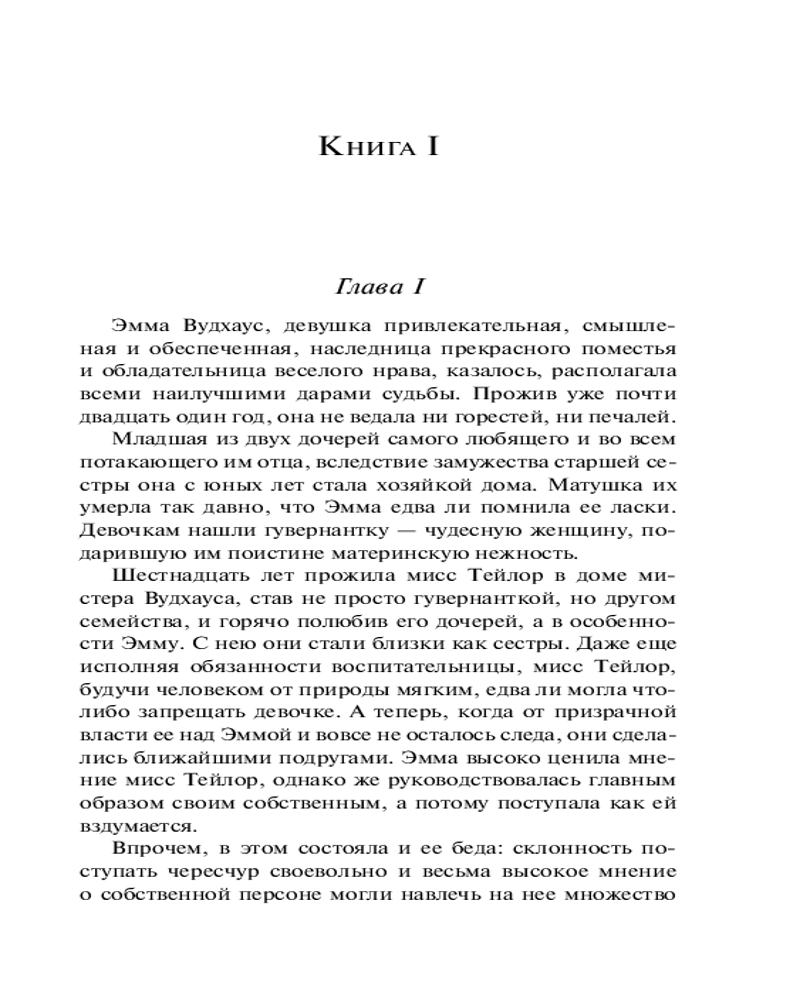 Книга I

Глава I

Эмма Вудхаус, девушка привлекательная, смышленая и обеспеченная, наследница прекрасного поместья и обладательница веселого нрава, казалось, располагала всеми наилучшими дарами судьбы. Прожив уже почти двадцать один год, она не ведала ни горестей, ни печалей.

Младшая из двух дочерей самого любящего и во всем потакающего им отца, вследствие замужества старшей сестры она с юных лет стала хозяйкой дома. Матушка их умерла так давно, что Эмма едва ли помнила ее ласки. Девочкам нашли гувернантку — чудесную женщину, подарившую им поистине материнскую нежность.

Шестнадцать лет прожила мисс Тейлор в доме мистера Вудхауса, став не просто гувернанткой, но другом семейства, и горячо полюбив его дочерей, а в особенности Эмму. С нею они стали близки как сестры. Даже еще исполняя обязанности воспитательницы, мисс Тейлор, будучи человеком от природы мягким, едва ли могла что-либо запрещать девочке. А теперь, когда от призрачной власти ее над Эммой и вовсе не осталось следа, они сделались ближайшими подругами. Эмма высоко ценила мнение мисс Тейлор, однако же руководствовалась главным образом своим собственным, а потому поступала как ей вздумается.

Впрочем, в этом состояла и ее беда: склонность поступать чересчур своевольно и весьма высокое мнение о собственной персоне могли навлечь на нее множество